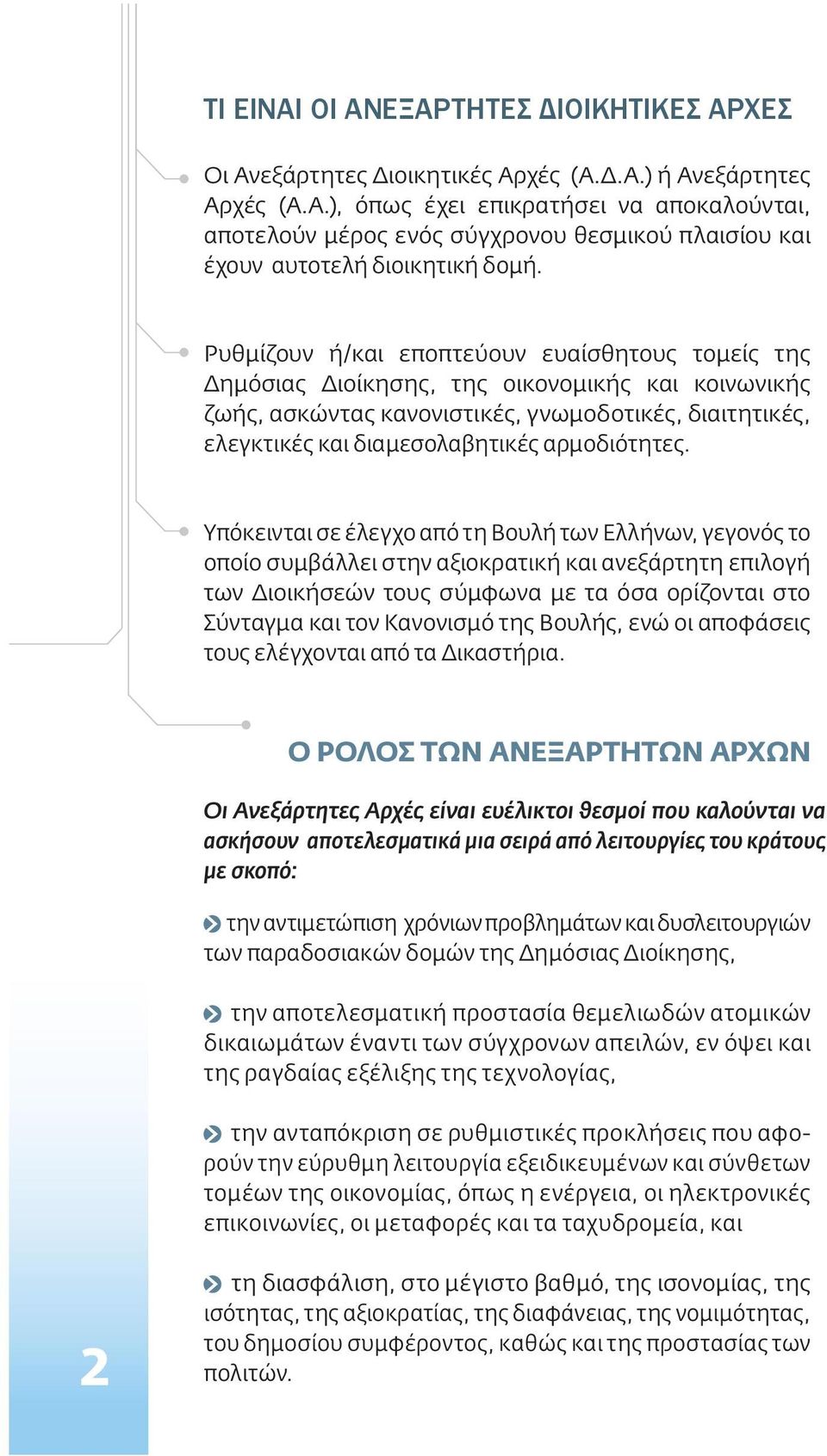 ΤΙ ΕΙΝΑΙ ΟΙ ΑΝΕΞΑΡΤΗΤΕΣ ΔΙΟΙΚΗΤΙΚΕΣ ΑΡΧΕΣ

Οι Ανεξάρτητες Διοικητικές Αρχές (Α.Δ.Α.) ή Ανεξάρτητες Αρχές (Α.Α.), όπως έχει επικρατήσει να αποκαλούνται, αποτελούν μέρος ενός σύγχρονου θεσμικού πλαισίου και έχουν αυτοτελή διοικητική δομή.

Ρυθμίζουν ή/και εποπτεύουν ευαίσθητους τομείς της Δημόσιας Διοίκησης, της οικονομικής και κοινωνικής ζωής, ασκώντας κανονιστικές, γνωμοδοτικές, διαιτητικές, ελεγκτικές και διαμεσολαβητικές αρμοδιότητες.

Υπόκεινται σε έλεγχο από τη Βουλή των Ελλήνων, γεγονός το οποίο συμβάλλει στην αξιοκρατική και ανεξάρτητη επιλογή των Διοικήσεών τους σύμφωνα με τα όσα ορίζονται στο Σύνταγμα και τον Κανονισμό της Βουλής, ενώ οι αποφάσεις τους ελέγχονται από τα Δικαστήρια.

Ο ΡΟΛΟΣ ΤΩΝ ΑΝΕΞΑΡΤΗΤΩΝ ΑΡΧΩΝ

Οι Ανεξάρτητες Αρχές είναι ευέλικτοι θεσμοί που καλούνται να ασκήσουν αποτελεσματικά μια σειρά από λειτουργίες του κράτους με σκοπό:

την αντιμετώπιση χρόνιων προβλημάτων και δυσλειτουργιών των παραδοσιακών δομών της Δημόσιας Διοίκησης,

την αποτελεσματική προστασία θεμελιωδών ατομικών δικαιωμάτων έναντι των σύγχρονων απειλών, εν όψει και της ραγδαίας εξέλιξης της τεχνολογίας,

την ανταπόκριση σε ρυθμιστικές προκλήσεις που αφορούν την εύρυθμη λειτουργία εξειδικευμένων και σύνθετων τομέων της οικονομίας, όπως η ενέργεια, οι ηλεκτρονικές επικοινωνίες, οι μεταφορές και τα ταχυδρομεία, και

τη διασφάλιση, στο μέγιστο βαθμό, της ισονομίας, της ισότητας, της αξιοκρατίας, της διαφάνειας, της νομιμότητας, του δημοσίου συμφέροντος, καθώς και της προστασίας των πολιτών.

2